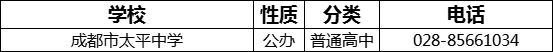 | 学校 | 性质 | 分类 | 电话 |
|---|---|---|---|
| 成都市太平中学 | 公办 | 普通高中 | 028-85661034 |